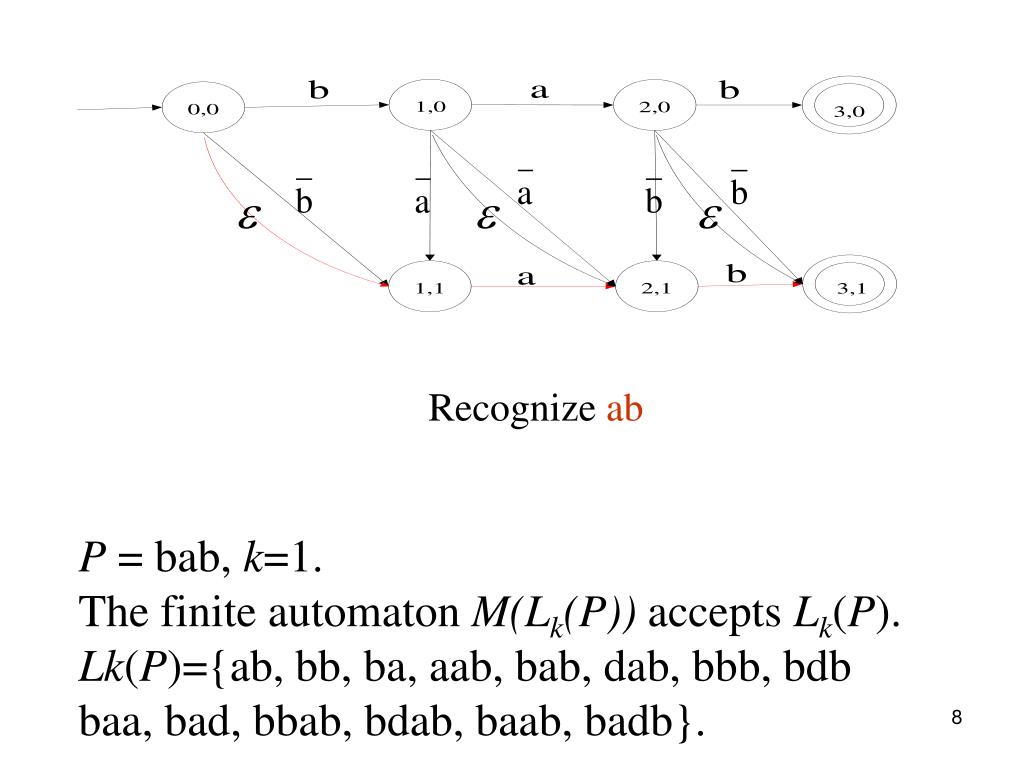 0,0 b 1,0 a 2,0 b 3,0

$\varepsilon$ $\bar{b}$ $\bar{a}$ $\varepsilon$ $\bar{a}$ $\bar{b}$ $\varepsilon$ $\bar{b}$

1,1 a 2,1 b 3,1

Recognize ab

$P$ = bab, $k$=1.
The finite automaton $M(L_k(P))$ accepts $L_k(P)$.
$Lk(P)$={ab, bb, ba, aab, bab, dab, bbb, bdb baa, bad, bbab, bdab, baab, badb}.

8